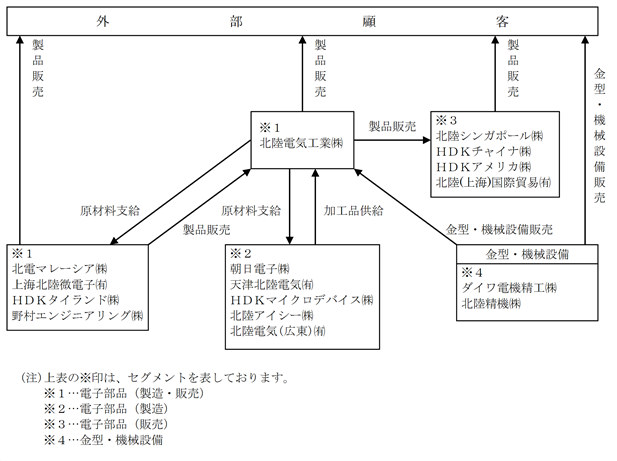 外　部　顧　客

製品販売

製品販売

製品販売

金型・機械設備販売

※1
北陸電気工業㈱

製品販売

※3
北陸シンガポール㈱
HDKチャイナ㈱
HDKアメリカ㈱
北陸(上海)国際貿易㈲

原材料支給

製品販売

原材料支給

加工品供給

金型・機械設備販売

※1
北電マレーシア㈱
上海北陸微電子㈲
HDKタイランド㈱
野村エンジニアリング㈱

※2
朝日電子㈱
天津北陸電気㈲
HDKマイクロデバイス㈱
北陸アイシー㈱
北陸電気(広東)㈲

金型・機械設備
※4
ダイワ電機精工㈱
北陸精機㈱

(注)上表の※印は、セグメントを表しております。
※1…電子部品（製造・販売）
※2…電子部品（製造）
※3…電子部品（販売）
※4…金型・機械設備